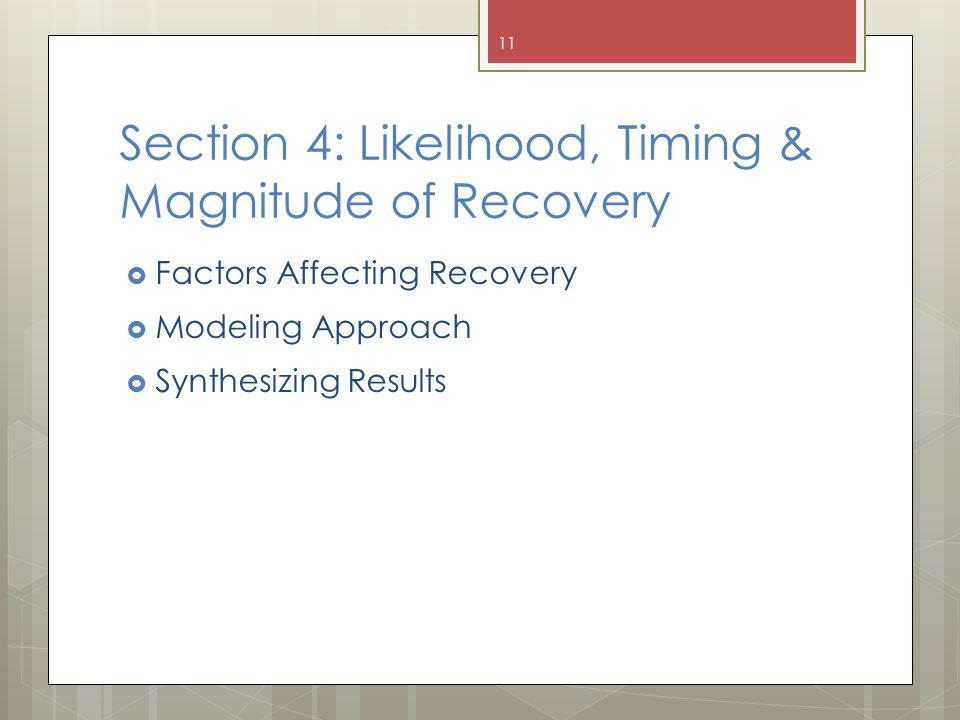 11

Section 4: Likelihood, Timing & Magnitude of Recovery

Factors Affecting Recovery
Modeling Approach
Synthesizing Results